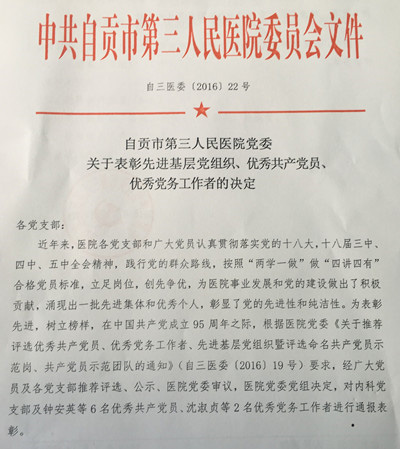 中共自贡市第三人民医院委员会文件

自三医委〔2016〕22号

自贡市第三人民医院党委
关于表彰先进基层党组织、优秀共产党员、
优秀党务工作者的决定

各党支部：

近年来，医院各党支部和广大党员认真贯彻落实党的十八大，十八届三中、四中、五中全会精神，践行党的群众路线，按照“两学一做”做“四讲四有”合格党员标准，立足岗位，创先争优，为医院事业发展和党的建设做出了积极贡献，涌现出一批先进集体和优秀个人，彰显了党的先进性和纯洁性。为表彰先进，树立榜样，在中国共产党成立95周年之际，根据医院党委《关于推荐评选优秀共产党员、优秀党务工作者、先进基层党组织暨评选命名共产党员示范岗、共产党员示范团队的通知》（自三医委〔2016〕19号）要求，经广大党员及各党支部推荐评选、公示、医院党委审议，医院党委党组决定，对内科党支部及钟安英等6名优秀共产党员、沈淑贞等2名优秀党务工作者进行通报表彰。